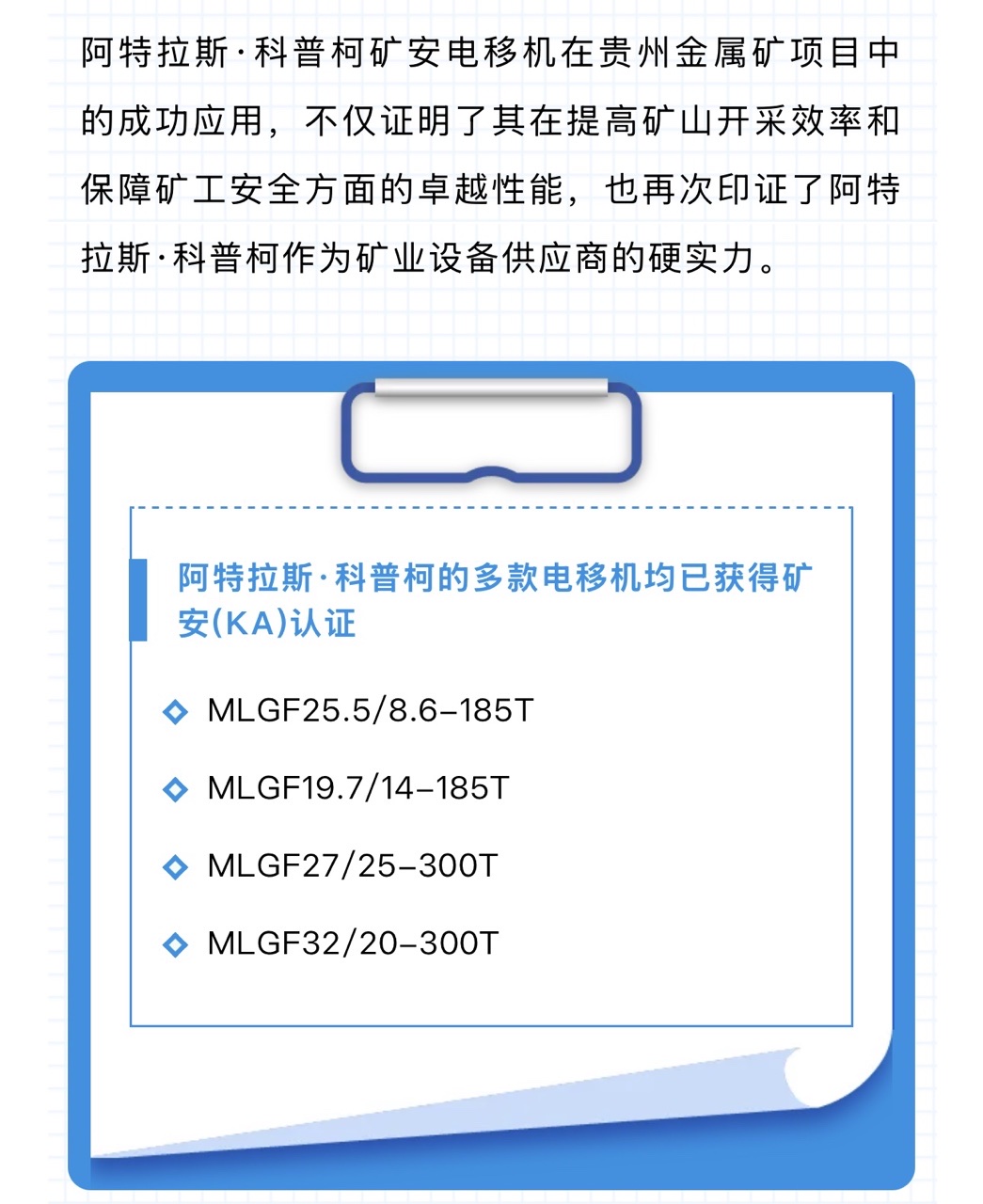 阿特拉斯·科普柯矿安电移机在贵州金属矿项目中的成功应用，不仅证明了其在提高矿山开采效率和保障矿工安全方面的卓越性能，也再次印证了阿特拉斯·科普柯作为矿业设备供应商的硬实力。

阿特拉斯·科普柯的多款电移机均已获得矿安(KA)认证

MLGF25.5/8.6-185T

MLGF19.7/14-185T

MLGF27/25-300T

MLGF32/20-300T